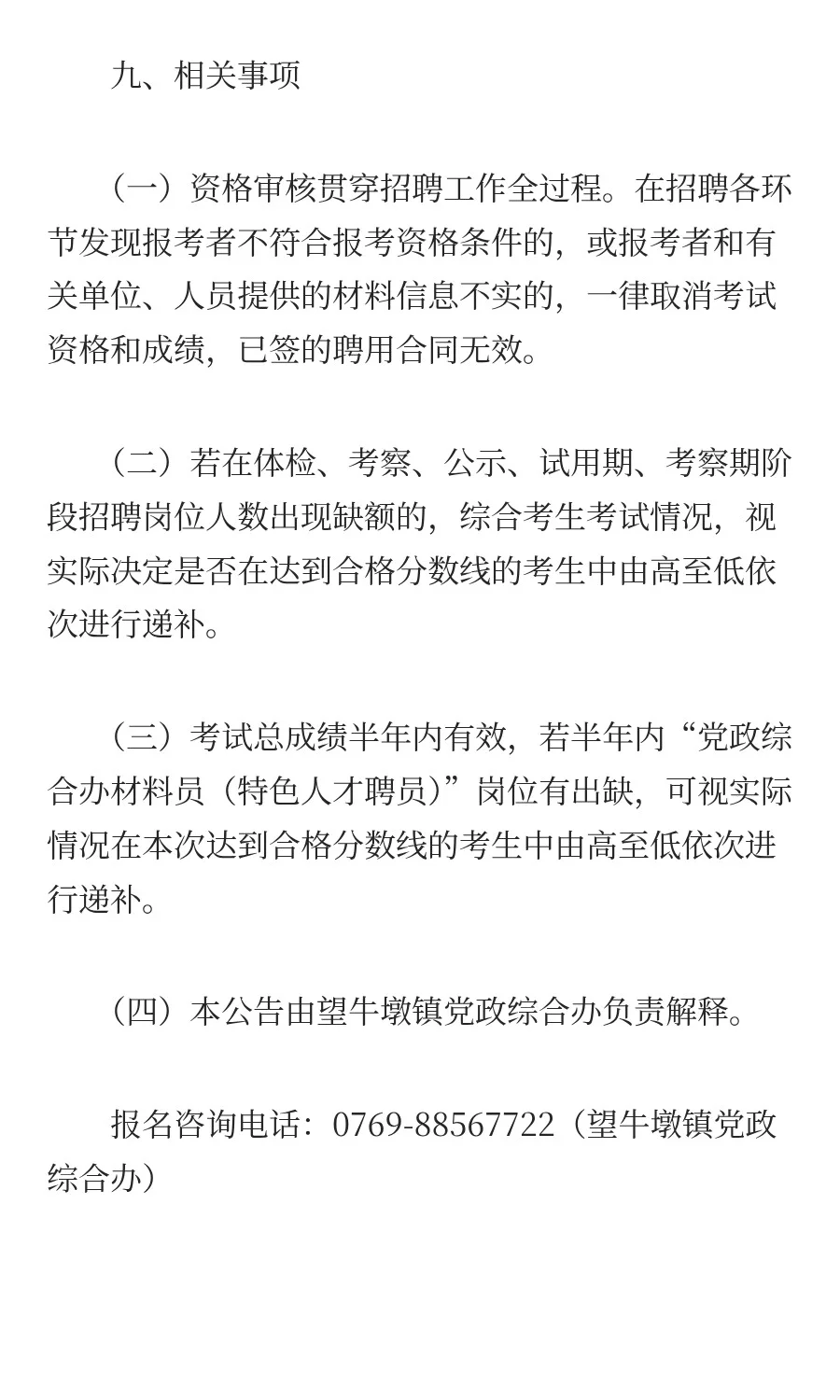 九、相关事项

（一）资格审核贯穿招聘工作全过程。在招聘各环节发现报考者不符合报考资格条件的，或报考者和有关单位、人员提供的材料信息不实的，一律取消考试资格和成绩，已签的聘用合同无效。

（二）若在体检、考察、公示、试用期、考察期阶段招聘岗位人数出现缺额的，综合考生考试情况，视实际决定是否在达到合格分数线的考生中由高至低依次进行递补。

（三）考试总成绩半年内有效，若半年内“党政综合办材料员（特色人才聘员）”岗位有出缺，可视实际情况在本次达到合格分数线的考生中由高至低依次进行递补。

（四）本公告由望牛墩镇党政综合办负责解释。

报名咨询电话：0769-88567722（望牛墩镇党政综合办）